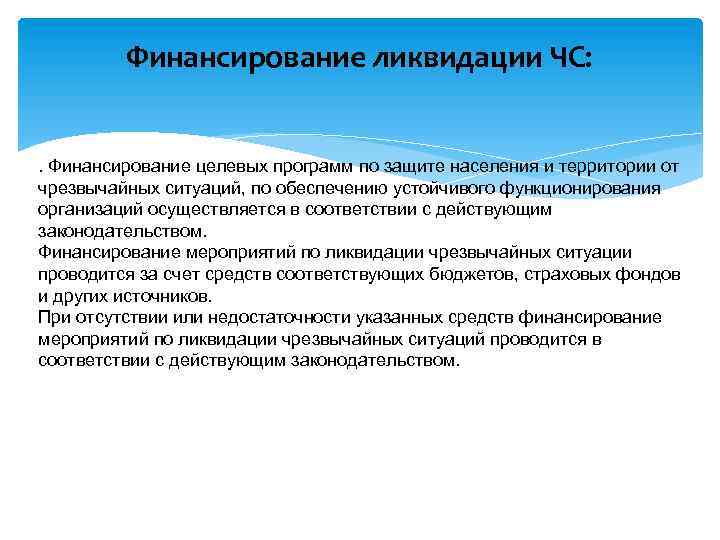 Финансирование ликвидации ЧС:

. Финансирование целевых программ по защите населения и территории от чрезвычайных ситуаций, по обеспечению устойчивого функционирования организаций осуществляется в соответствии с действующим законодательством.
Финансирование мероприятий по ликвидации чрезвычайных ситуации проводится за счет средств соответствующих бюджетов, страховых фондов и других источников.
При отсутствии или недостаточности указанных средств финансирование мероприятий по ликвидации чрезвычайных ситуаций проводится в соответствии с действующим законодательством.